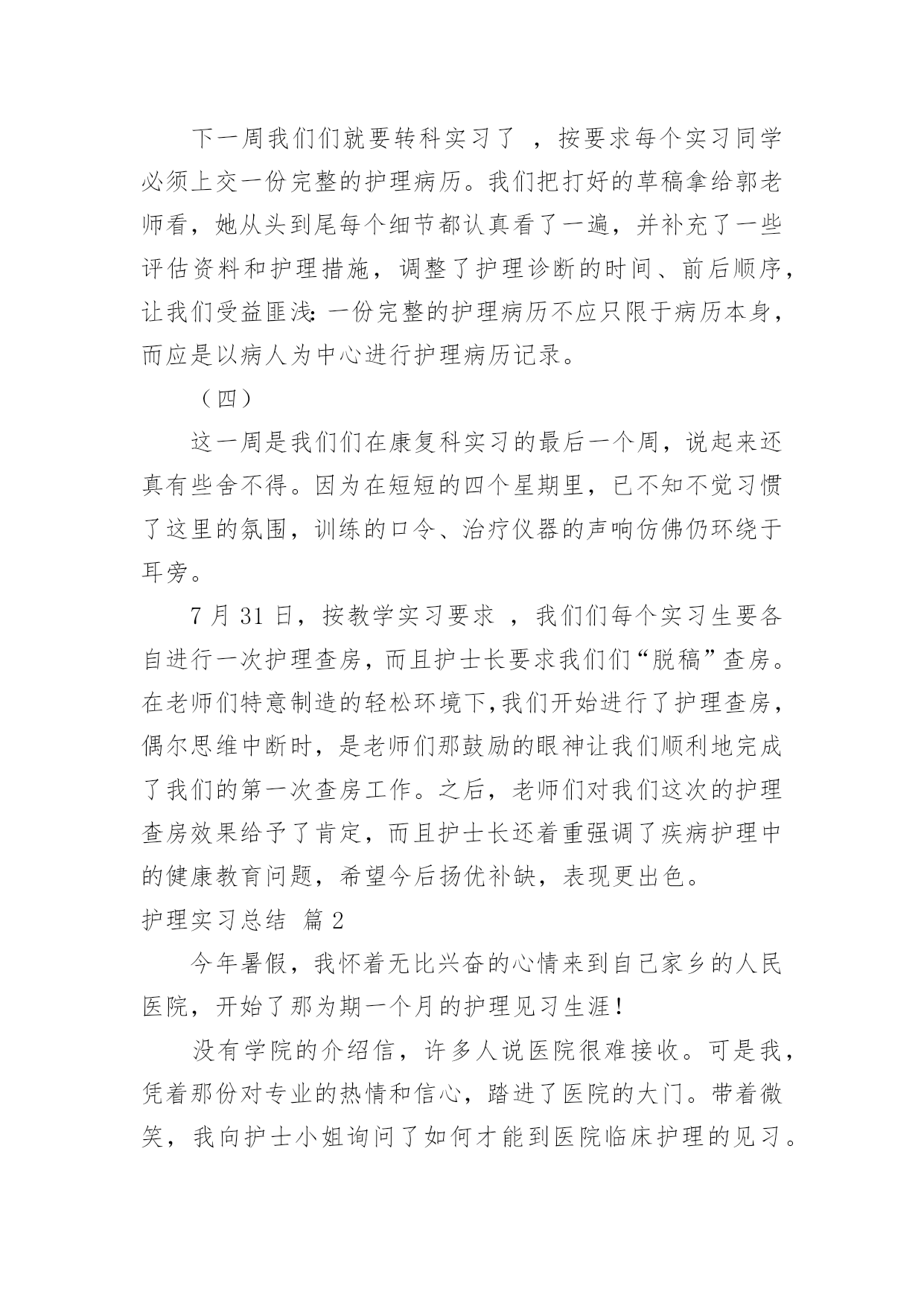 下一周我们们就要转科实习了 ，按要求每个实习同学必须上交一份完整的护理病历。我们把打好的草稿拿给郭老师看，她从头到尾每个细节都认真看了一遍，并补充了一些评估资料和护理措施，调整了护理诊断的时间、前后顺序，让我们受益匪浅：一份完整的护理病历不应只限于病历本身，而应是以病人为中心进行护理病历记录。

（四）

这一周是我们们在康复科实习的最后一个周，说起来还真有些舍不得。因为在短短的四个星期里，已不知不觉习惯了这里的氛围，训练的口令、治疗仪器的声响仿佛仍环绕于耳旁。

7 月 31 日，按教学实习要求 ，我们们每个实习生要各自进行一次护理查房，而且护士长要求我们们“脱稿”查房。在老师们特意制造的轻松环境下,我们开始进行了护理查房，偶尔思维中断时，是老师们那鼓励的眼神让我们顺利地完成了我们的第一次查房工作。之后，老师们对我们这次的护理查房效果给予了肯定，而且护士长还着重强调了疾病护理中的健康教育问题，希望今后扬优补缺，表现更出色。

护理实习总结 篇 2

今年暑假，我怀着无比兴奋的心情来到自己家乡的人民医院，开始了那为期一个月的护理见习生涯！

没有学院的介绍信，许多人说医院很难接收。可是我，凭着那份对专业的热情和信心，踏进了医院的大门。带着微笑，我向护士小姐询问了如何才能到医院临床护理的见习。